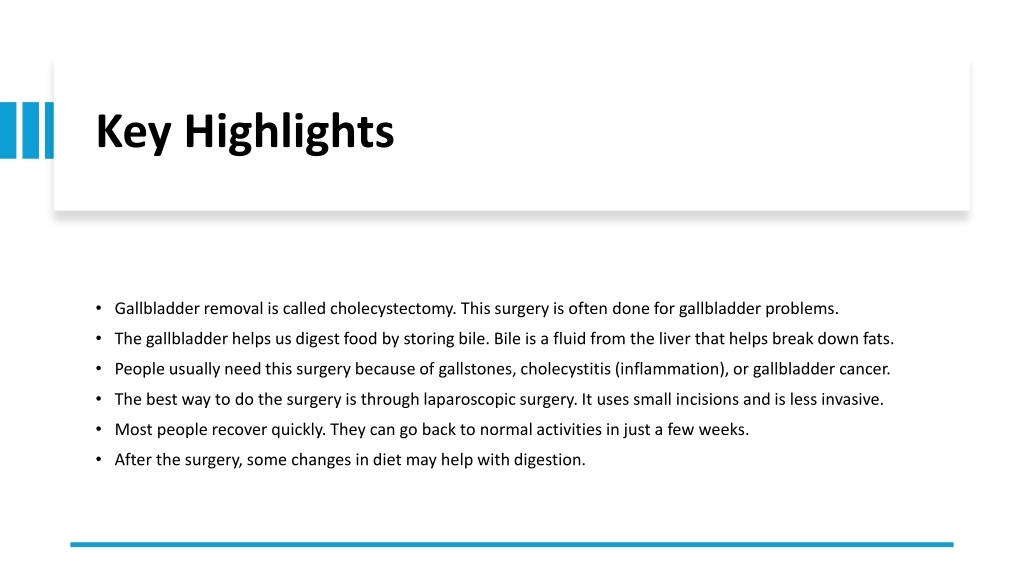 Key Highlights

• Gallbladder removal is called cholecystectomy. This surgery is often done for gallbladder problems.
• The gallbladder helps us digest food by storing bile. Bile is a fluid from the liver that helps break down fats.
• People usually need this surgery because of gallstones, cholecystitis (inflammation), or gallbladder cancer.
• The best way to do the surgery is through laparoscopic surgery. It uses small incisions and is less invasive.
• Most people recover quickly. They can go back to normal activities in just a few weeks.
• After the surgery, some changes in diet may help with digestion.